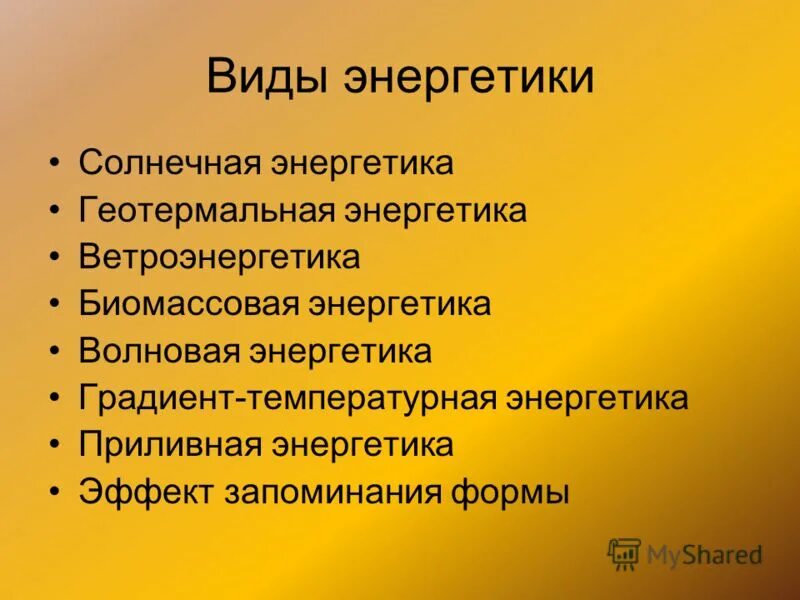 Виды энергетики

• Солнечная энергетика
• Геотермальная энергетика
• Ветроэнергетика
• Биомассовая энергетика
• Волновая энергетика
• Градиент-температурная энергетика
• Приливная энергетика
• Эффект запоминания формы

MyShared